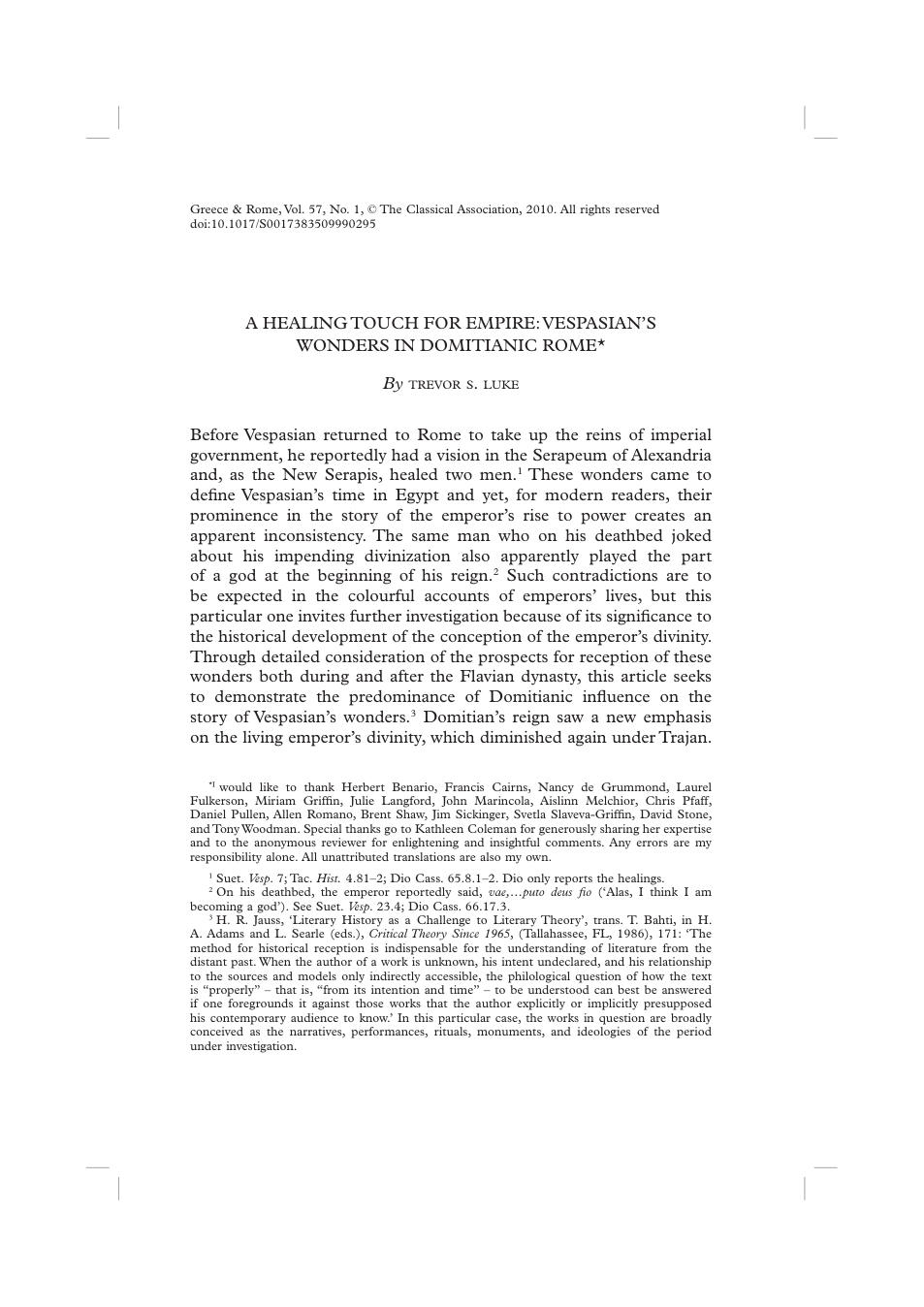 Greece & Rome, Vol. 57, No. 1, © The Classical Association, 2010. All rights reserved
doi:10.1017/S0017383509990295

A HEALING TOUCH FOR EMPIRE: VESPASIAN'S WONDERS IN DOMITIANIC ROME*

By TREVOR S. LUKE

Before Vespasian returned to Rome to take up the reins of imperial government, he reportedly had a vision in the Serapeum of Alexandria and, as the New Serapis, healed two men.$^{1}$ These wonders came to define Vespasian's time in Egypt and yet, for modern readers, their prominence in the story of the emperor's rise to power creates an apparent inconsistency. The same man who on his deathbed joked about his impending divinization also apparently played the part of a god at the beginning of his reign.$^{2}$ Such contradictions are to be expected in the colourful accounts of emperors' lives, but this particular one invites further investigation because of its significance to the historical development of the conception of the emperor's divinity. Through detailed consideration of the prospects for reception of these wonders both during and after the Flavian dynasty, this article seeks to demonstrate the predominance of Domitianic influence on the story of Vespasian's wonders.$^{3}$ Domitian's reign saw a new emphasis on the living emperor's divinity, which diminished again under Trajan.

*I would like to thank Herbert Benario, Francis Cairns, Nancy de Grummond, Laurel Fulkerson, Miriam Griffin, Julie Langford, John Marincola, Aislinn Melchior, Chris Pfaff, Daniel Pullen, Allen Romano, Brent Shaw, Jim Sickinger, Svetla Slaveva-Griffin, David Stone, and Tony Woodman. Special thanks go to Kathleen Coleman for generously sharing her expertise and to the anonymous reviewer for enlightening and insightful comments. Any errors are my responsibility alone. All unattributed translations are also my own.

$^{1}$ Suet. Vesp. 7; Tac. Hist. 4.81–2; Dio Cass. 65.8.1–2. Dio only reports the healings.

$^{2}$ On his deathbed, the emperor reportedly said, vae,…puto deus fio ('Alas, I think I am becoming a god'). See Suet. Vesp. 23.4; Dio Cass. 66.17.3.

$^{3}$ H. R. Jauss, 'Literary History as a Challenge to Literary Theory', trans. T. Bahti, in H. A. Adams and L. Searle (eds.), Critical Theory Since 1965, (Tallahassee, FL, 1986), 171: 'The method for historical reception is indispensable for the understanding of literature from the distant past. When the author of a work is unknown, his intent undeclared, and his relationship to the sources and models only indirectly accessible, the philological question of how the text is "properly" – that is, "from its intention and time" – to be understood can best be answered if one foregrounds it against those works that the author explicitly or implicitly presupposed his contemporary audience to know.' In this particular case, the works in question are broadly conceived as the narratives, performances, rituals, monuments, and ideologies of the period under investigation.